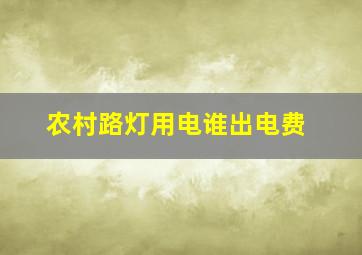 农村路灯用电谁出电费